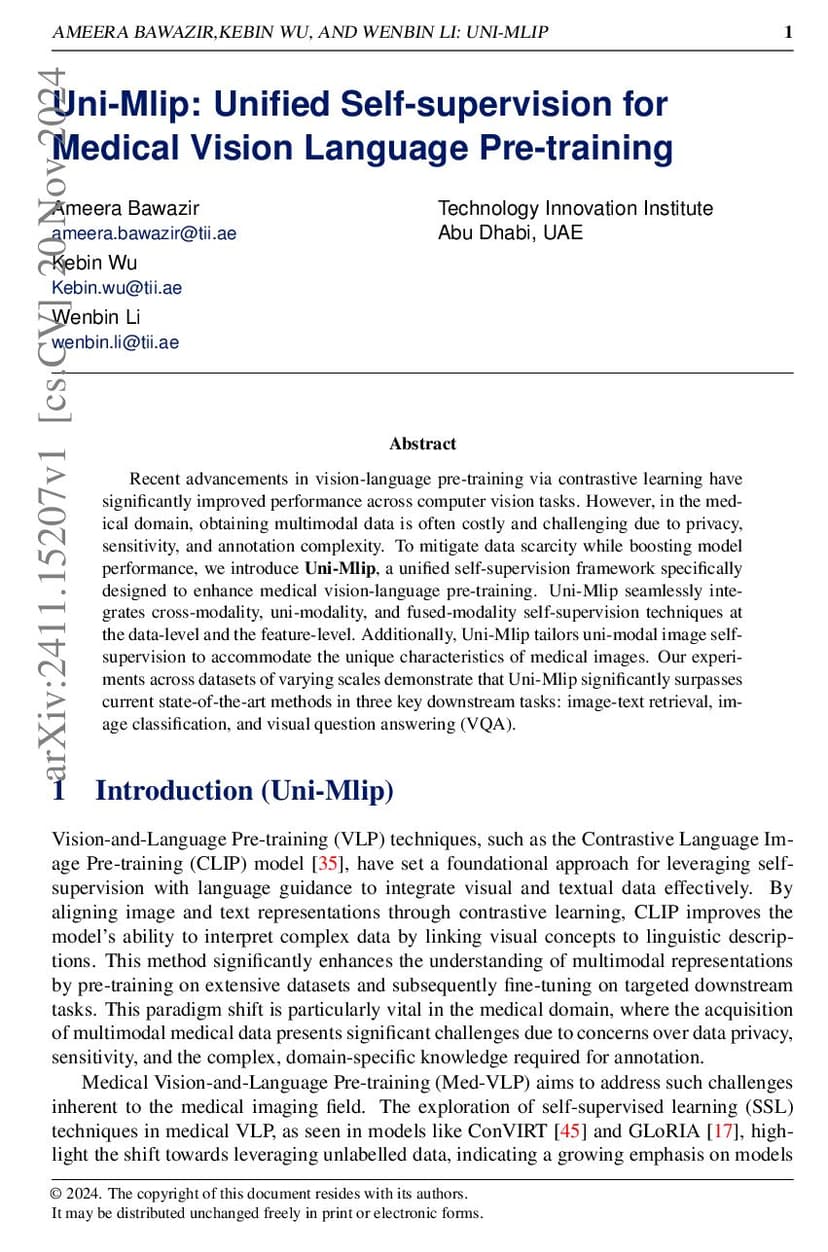 AMEERA BAWAZIR,KEBIN WU, AND WENBIN LI: UNI-MLIP 1

arXiv:2411.15207v1 [cs.CV] 20 Nov 2024

Uni-Mlip: Unified Self-supervision for Medical Vision Language Pre-training

Ameera Bawazir
ameera.bawazir@tii.ae
Kebin Wu
Kebin.wu@tii.ae
Wenbin Li
wenbin.li@tii.ae

Technology Innovation Institute
Abu Dhabi, UAE

Abstract

Recent advancements in vision-language pre-training via contrastive learning have significantly improved performance across computer vision tasks. However, in the medical domain, obtaining multimodal data is often costly and challenging due to privacy, sensitivity, and annotation complexity. To mitigate data scarcity while boosting model performance, we introduce Uni-Mlip, a unified self-supervision framework specifically designed to enhance medical vision-language pre-training. Uni-Mlip seamlessly integrates cross-modality, uni-modality, and fused-modality self-supervision techniques at the data-level and the feature-level. Additionally, Uni-Mlip tailors uni-modal image self-supervision to accommodate the unique characteristics of medical images. Our experiments across datasets of varying scales demonstrate that Uni-Mlip significantly surpasses current state-of-the-art methods in three key downstream tasks: image-text retrieval, image classification, and visual question answering (VQA).

1 Introduction (Uni-Mlip)

Vision-and-Language Pre-training (VLP) techniques, such as the Contrastive Language Image Pre-training (CLIP) model [35], have set a foundational approach for leveraging self-supervision with language guidance to integrate visual and textual data effectively. By aligning image and text representations through contrastive learning, CLIP improves the model's ability to interpret complex data by linking visual concepts to linguistic descriptions. This method significantly enhances the understanding of multimodal representations by pre-training on extensive datasets and subsequently fine-tuning on targeted downstream tasks. This paradigm shift is particularly vital in the medical domain, where the acquisition of multimodal medical data presents significant challenges due to concerns over data privacy, sensitivity, and the complex, domain-specific knowledge required for annotation.

Medical Vision-and-Language Pre-training (Med-VLP) aims to address such challenges inherent to the medical imaging field. The exploration of self-supervised learning (SSL) techniques in medical VLP, as seen in models like ConVIRT [45] and GLoRIA [17], highlight the shift towards leveraging unlabelled data, indicating a growing emphasis on models

© 2024. The copyright of this document resides with its authors.
It may be distributed unchanged freely in print or electronic forms.